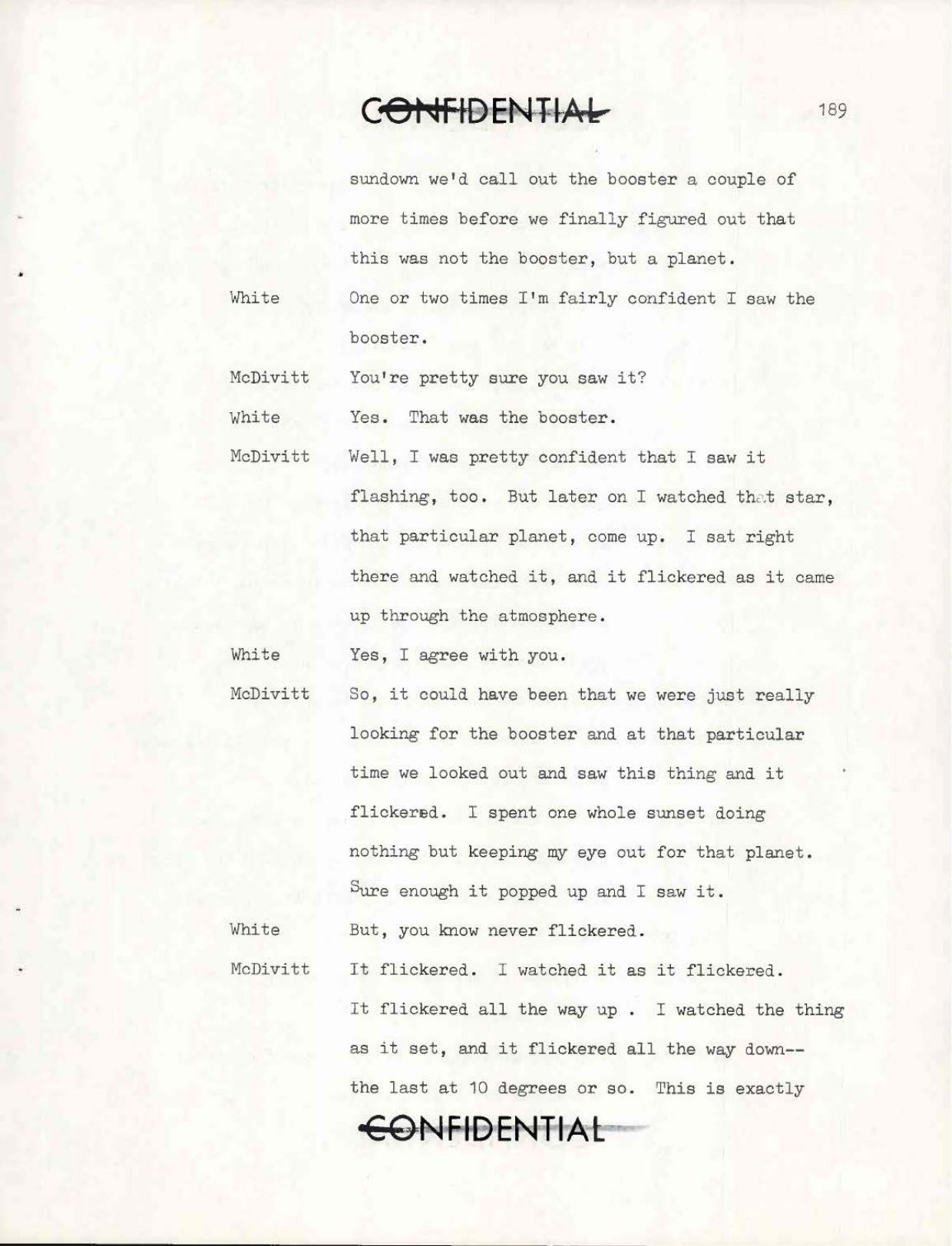 CONFIDENTIAL

189

sundown we'd call out the booster a couple of more times before we finally figured out that this was not the booster, but a planet.

White One or two times I'm fairly confident I saw the booster.

McDivitt You're pretty sure you saw it?

White Yes. That was the booster.

McDivitt Well, I was pretty confident that I saw it flashing, too. But later on I watched that star, that particular planet, come up. I sat right there and watched it, and it flickered as it came up through the atmosphere.

White Yes, I agree with you.

McDivitt So, it could have been that we were just really looking for the booster and at that particular time we looked out and saw this thing and it flickered. I spent one whole sunset doing nothing but keeping my eye out for that planet. Sure enough it popped up and I saw it.

White But, you know never flickered.

McDivitt It flickered. I watched it as it flickered. It flickered all the way up . I watched the thing as it set, and it flickered all the way down-- the last at 10 degrees or so. This is exactly

CONFIDENTIAL